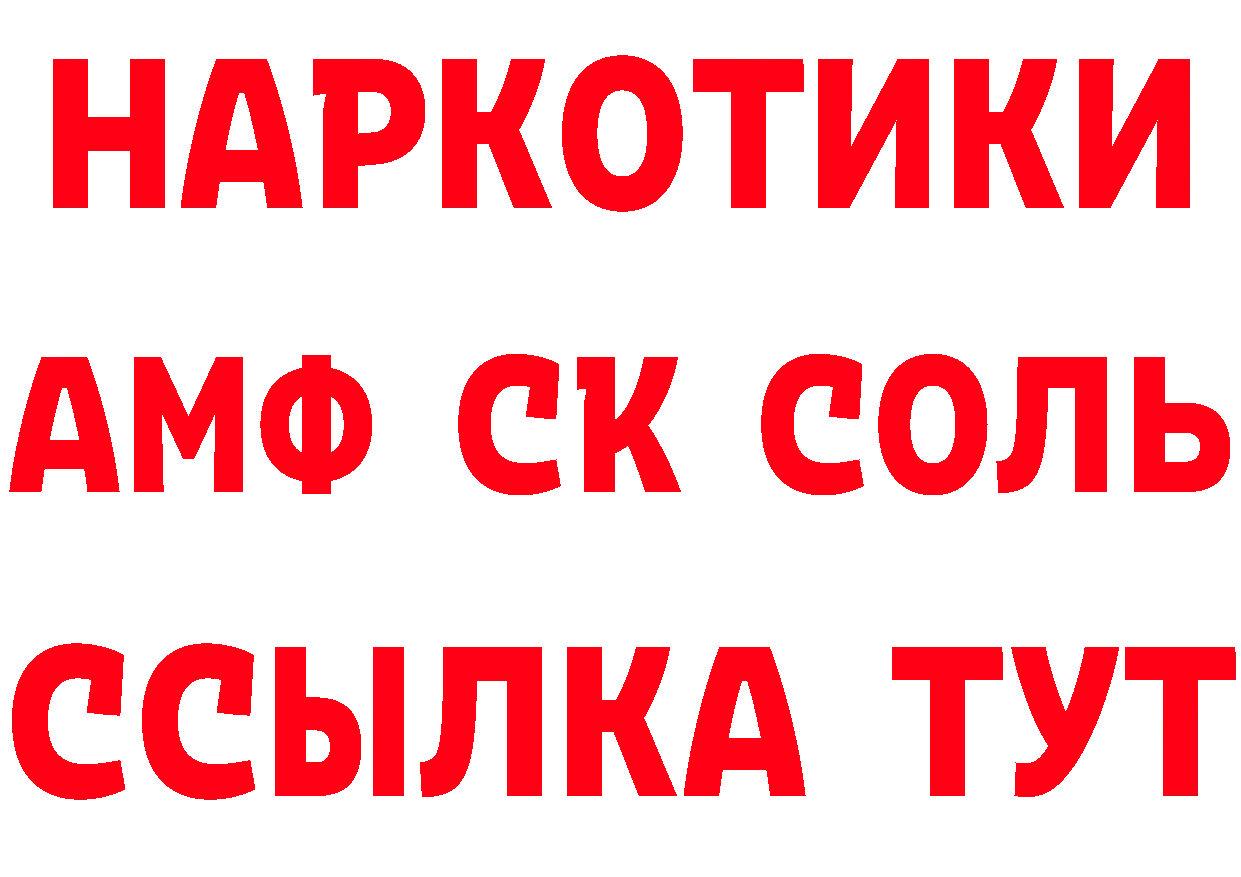 НАРКОТИКИ

АМФ СК СОЛЬ

ССЫЛКА ТУТ